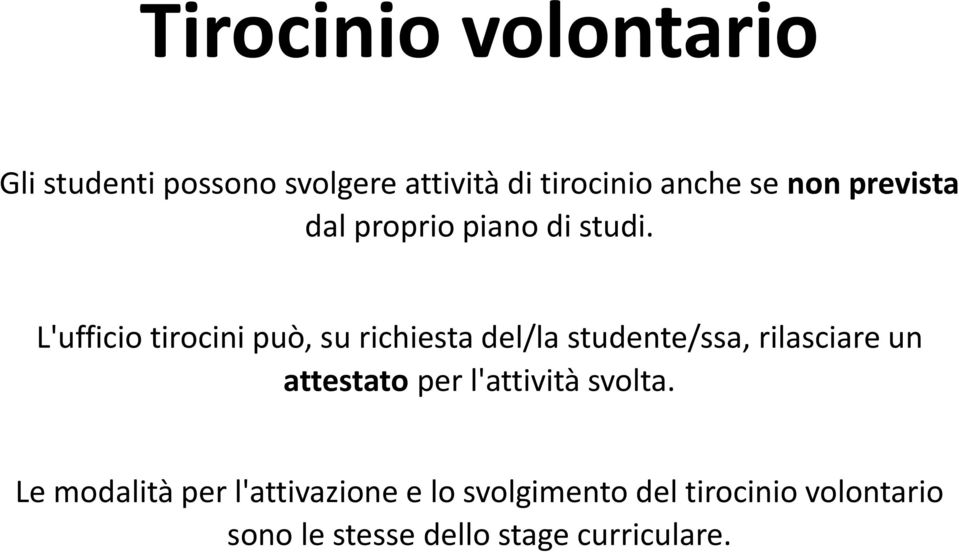 Tirocinio volontario

Gli studenti possono svolgere attività di tirocinio anche se non prevista dal proprio piano di studi.

L'ufficio tirocini può, su richiesta del/la studente/ssa, rilasciare un attestato per l'attività svolta.

Le modalità per l'attivazione e lo svolgimento del tirocinio volontario sono le stesse dello stage curriculare.